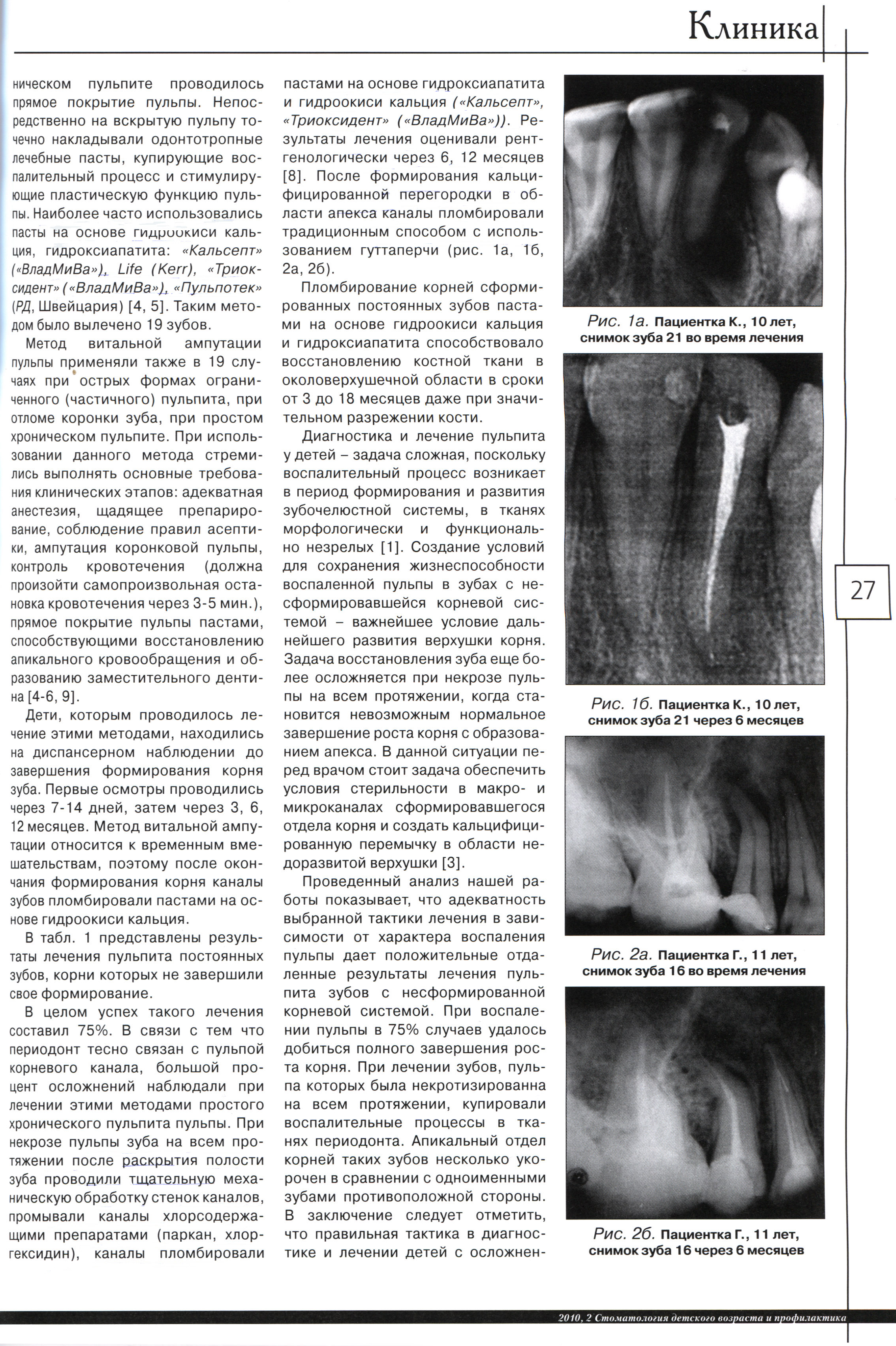 Клиника

ническом пульпите проводилось прямое покрытие пульпы. Непосредственно на вскрытую пульпу точечно накладывали одонтотропные лечебные пасты, купирующие воспалительный процесс и стимулирующие пластическую функцию пульпы. Наиболее часто использовались пасты на основе гидроокиси кальция, гидроксиапатита: «Кальсепт» («ВладМиВа»), Life (Kerr), «Триоксидент» («ВладМиВа»), «Пульпотек» (РД, Швейцария) [4, 5]. Таким методом было вылечено 19 зубов.

Метод витальной ампутации пульпы применяли также в 19 случаях при острых формах ограниченного (частичного) пульпита, при отломе коронки зуба, при простом хроническом пульпите. При использовании данного метода стремились выполнять основные требования клинических этапов: адекватная анестезия, щадящее препарирование, соблюдение правил асептики, ампутация коронковой пульпы, контроль кровотечения (должна произойти самопроизвольная остановка кровотечения через 3-5 мин.), прямое покрытие пульпы пастами, способствующими восстановлению апикального кровообращения и образованию заместительного дентина [4-6, 9].

Дети, которым проводилось лечение этими методами, находились на диспансерном наблюдении до завершения формирования корня зуба. Первые осмотры проводились через 7-14 дней, затем через 3, 6, 12 месяцев. Метод витальной ампутации относится к временным вмешательствам, поэтому после окончания формирования корня каналы зубов пломбировали пастами на основе гидроокиси кальция.

В табл. 1 представлены результаты лечения пульпита постоянных зубов, корни которых не завершили свое формирование.

В целом успех такого лечения составил 75%. В связи с тем что периодонт тесно связан с пульпой корневого канала, большой процент осложнений наблюдали при лечении этими методами простого хронического пульпита пульпы. При некрозе пульпы зуба на всем протяжении после раскрытия полости зуба проводили тщательную механическую обработку стенок каналов, промывали каналы хлорсодержащими препаратами (паркан, хлоргексидин), каналы пломбировали

пастами на основе гидроксиапатита и гидроокиси кальция («Кальсепт», «Триоксидент» («ВладМиВа»)). Результаты лечения оценивали рентгенологически через 6, 12 месяцев [8]. После формирования кальцифицированной перегородки в области апекса каналы пломбировали традиционным способом с использованием гуттаперчи (рис. 1а, 1б, 2а, 2б).

Пломбирование корней сформированных постоянных зубов пастами на основе гидроокиси кальция и гидроксиапатита способствовало восстановлению костной ткани в околоверхушечной области в сроки от 3 до 18 месяцев даже при значительном разрежении кости.

Диагностика и лечение пульпита у детей – задача сложная, поскольку воспалительный процесс возникает в период формирования и развития зубочелюстной системы, в тканях морфологически и функционально незрелых [1]. Создание условий для сохранения жизнеспособности воспаленной пульпы в зубах с несформировавшейся корневой системой – важнейшее условие дальнейшего развития верхушки корня. Задача восстановления зуба еще более осложняется при некрозе пульпы на всем протяжении, когда становится невозможным нормальное завершение роста корня с образованием апекса. В данной ситуации перед врачом стоит задача обеспечить условия стерильности в макро- и микроканалах сформировавшегося отдела корня и создать кальцифицированную перемычку в области недоразвитой верхушки [3].

Проведенный анализ нашей работы показывает, что адекватность выбранной тактики лечения в зависимости от характера воспаления пульпы дает положительные отдаленные результаты лечения пульпита зубов с несформированной корневой системой. При воспалении пульпы в 75% случаев удалось добиться полного завершения роста корня. При лечении зубов, пульпа которых была некротизированна на всем протяжении, купировали воспалительные процессы в тканях периодонта. Апикальный отдел корней таких зубов несколько укорочен в сравнении с одноименными зубами противоположной стороны. В заключение следует отметить, что правильная тактика в диагностике и лечении детей с осложнен-

Рис. 1а. Пациентка К., 10 лет, снимок зуба 21 во время лечения

Рис. 1б. Пациентка К., 10 лет, снимок зуба 21 через 6 месяцев

Рис. 2а. Пациентка Г., 11 лет, снимок зуба 16 во время лечения

Рис. 2б. Пациентка Г., 11 лет, снимок зуба 16 через 6 месяцев

27

2010, 2 Стоматология детского возраста и профилактика